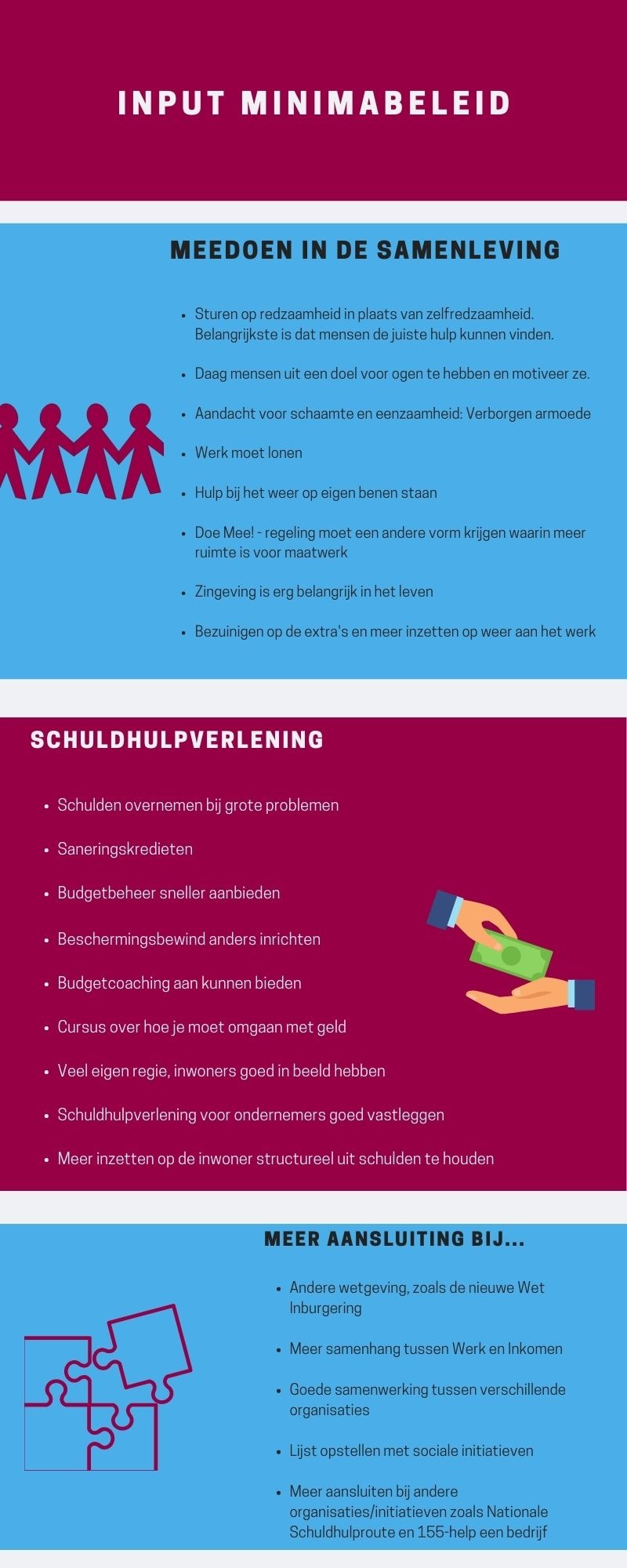 INPUT MINIMABELEID

MEEDOEN IN DE SAMENLEVING

• Sturen op redzaamheid in plaats van zelfredzaamheid. Belangrijkste is dat mensen de juiste hulp kunnen vinden.
• Daag mensen uit een doel voor ogen te hebben en motiveer ze.
• Aandacht voor schaamte en eenzaamheid: Verborgen armoede
• Werk moet lonen
• Hulp bij het weer op eigen benen staan
• Doe Mee! - regeling moet een andere vorm krijgen waarin meer ruimte is voor maatwerk
• Zingeving is erg belangrijk in het leven
• Bezuinigen op de extra's en meer inzetten op weer aan het werk

SCHULDHULPVERLENING

• Schulden overnemen bij grote problemen
• Saneringskredieten
• Budgetbeheer sneller aanbieden
• Beschermingsbewind anders inrichten
• Budgetcoaching aan kunnen bieden
• Cursus over hoe je moet omgaan met geld
• Veel eigen regie, inwoners goed in beeld hebben
• Schuldhulpverlening voor ondernemers goed vastleggen
• Meer inzetten op de inwoner structureel uit schulden te houden

MEER AANSLUITING BIJ...

• Andere wetgeving, zoals de nieuwe Wet Inburgering
• Meer samenhang tussen Werk en Inkomen
• Goede samenwerking tussen verschillende organisaties
• Lijst opstellen met sociale initiatieven
• Meer aansluiten bij andere organisaties/initiatieven zoals Nationale Schuldhulproute en 155-help een bedrijf